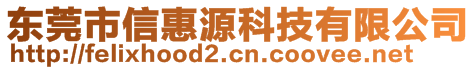 东莞市信惠源科技有限公司
http://felixhood2.cn.coovee.net